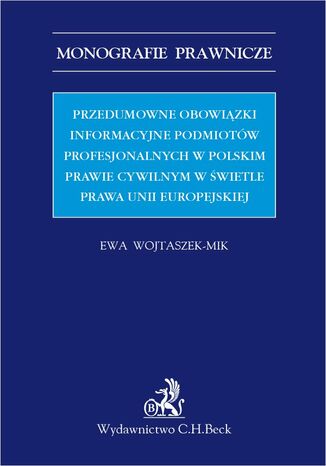 MONOGRAFIE PRAWNICZE

PRZEDUMOWNE OBOWIĄZKI INFORMACYJNE PODMIOTÓW PROFESJONALNYCH W POLSKIM PRAWIE CYWILNYM W ŚWIETLE PRAWA UNII EUROPEJSKIEJ

EWA WOJTASZEK-MIK

B

Wydawnictwo C.H.Beck